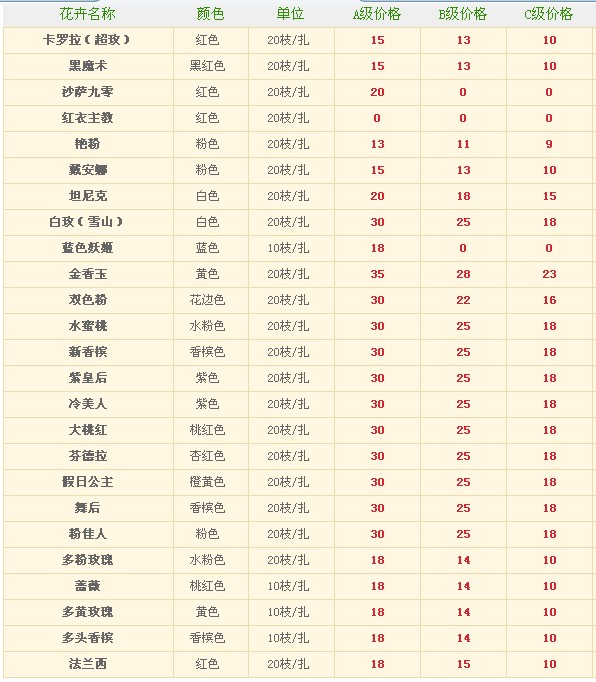 | 花卉名称 | 颜色 | 单位 | A级价格 | B级价格 | C级价格 |
|---|---|---|---|---|---|
| 卡罗拉（超玫） | 红色 | 20枝/扎 | 15 | 13 | 10 |
| 黑魔术 | 黑红色 | 20枝/扎 | 15 | 13 | 10 |
| 沙萨九零 | 红色 | 20枝/扎 | 20 | 0 | 0 |
| 红衣主教 | 红色 | 20枝/扎 | 0 | 0 | 0 |
| 艳粉 | 粉色 | 20枝/扎 | 13 | 11 | 9 |
| 戴安娜 | 粉色 | 20枝/扎 | 15 | 13 | 10 |
| 坦尼克 | 白色 | 20枝/扎 | 20 | 18 | 15 |
| 白玫（雪山） | 白色 | 20枝/扎 | 30 | 25 | 18 |
| 蓝色妖姬 | 蓝色 | 10枝/扎 | 18 | 0 | 0 |
| 金香玉 | 黄色 | 20枝/扎 | 35 | 28 | 23 |
| 双色粉 | 花边色 | 20枝/扎 | 30 | 22 | 16 |
| 水蜜桃 | 水粉色 | 20枝/扎 | 30 | 25 | 18 |
| 新香槟 | 香槟色 | 20枝/扎 | 30 | 25 | 18 |
| 紫皇后 | 紫色 | 20枝/扎 | 30 | 25 | 18 |
| 冷美人 | 紫色 | 20枝/扎 | 30 | 25 | 18 |
| 大桃红 | 桃红色 | 20枝/扎 | 30 | 25 | 18 |
| 芬德拉 | 杏红色 | 20枝/扎 | 30 | 25 | 18 |
| 假日公主 | 橙黄色 | 20枝/扎 | 30 | 25 | 18 |
| 舞后 | 香槟色 | 20枝/扎 | 30 | 25 | 18 |
| 粉佳人 | 粉色 | 20枝/扎 | 30 | 25 | 18 |
| 多粉玫瑰 | 水粉色 | 20枝/扎 | 18 | 14 | 10 |
| 蔷薇 | 桃红色 | 10枝/扎 | 18 | 14 | 10 |
| 多黄玫瑰 | 黄色 | 10枝/扎 | 18 | 14 | 10 |
| 多头香槟 | 香槟色 | 10枝/扎 | 18 | 14 | 10 |
| 法兰西 | 红色 | 20枝/扎 | 18 | 15 | 10 |